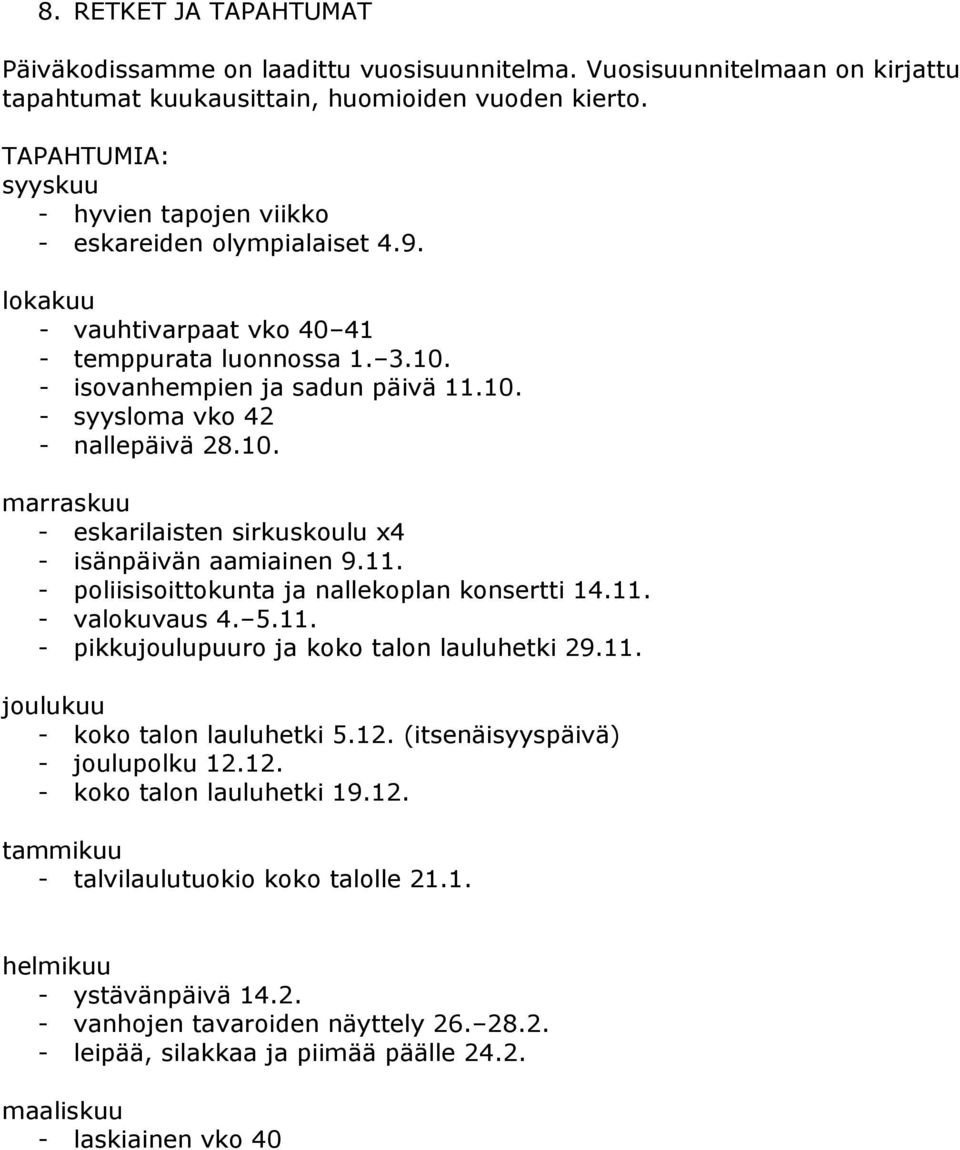 8. RETKET JA TAPAHTUMAT

Päiväkodissamme on laadittu vuosisuunnitelma. Vuosisuunnitelmaan on kirjattu tapahtumat kuukausittain, huomioiden vuoden kierto.

TAPAHTUMIA:
syyskuu
- hyvien tapojen viikko
- eskareiden olympialaiset 4.9.

lokakuu
- vauhtivarpaat vko 40–41
- temppurata luonnossa 1.–3.10.
- isovanhempien ja sadun päivä 11.10.
- syysloma vko 42
- nallepäivä 28.10.

marraskuu
- eskarilaisten sirkuskoulu x4
- isänpäivän aamiainen 9.11.
- poliisisoittokunta ja nallekoplan konsertti 14.11.
- valokuvaus 4.–5.11.
- pikkujoulupuuro ja koko talon lauluhetki 29.11.

joulukuu
- koko talon lauluhetki 5.12. (itsenäisyyspäivä)
- joulupolku 12.12.
- koko talon lauluhetki 19.12.

tammikuu
- talvilaulutuokio koko talolle 21.1.

helmikuu
- ystävänpäivä 14.2.
- vanhojen tavaroiden näyttely 26.–28.2.
- leipää, silakkaa ja piimää päälle 24.2.

maaliskuu
- laskiainen vko 40